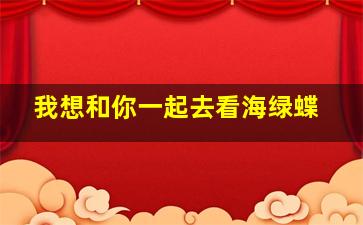 我想和你一起去看海绿蝶